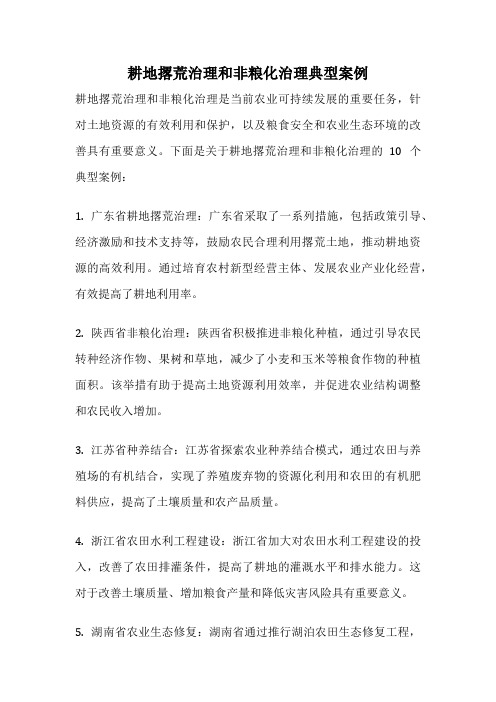 耕地撂荒治理和非粮化治理典型案例

耕地撂荒治理和非粮化治理是当前农业可持续发展的重要任务，针对土地资源的有效利用和保护，以及粮食安全和农业生态环境的改善具有重要意义。下面是关于耕地撂荒治理和非粮化治理的 10 个典型案例：

1. 广东省耕地撂荒治理：广东省采取了一系列措施，包括政策引导、经济激励和技术支持等，鼓励农民合理利用撂荒土地，推动耕地资源的高效利用。通过培育农村新型经营主体、发展农业产业化经营，有效提高了耕地利用率。

2. 陕西省非粮化治理：陕西省积极推进非粮化种植，通过引导农民转种经济作物、果树和草地，减少了小麦和玉米等粮食作物的种植面积。该举措有助于提高土地资源利用效率，并促进农业结构调整和农民收入增加。

3. 江苏省种养结合：江苏省探索农业种养结合模式，通过农田与养殖场的有机结合，实现了养殖废弃物的资源化利用和农田的有机肥料供应，提高了土壤质量和农产品质量。

4. 浙江省农田水利工程建设：浙江省加大对农田水利工程建设的投入，改善了农田排灌条件，提高了耕地的灌溉水平和排水能力。这对于改善土壤质量、增加粮食产量和降低灾害风险具有重要意义。

5. 湖南省农业生态修复：湖南省通过推行湖泊农田生态修复工程，